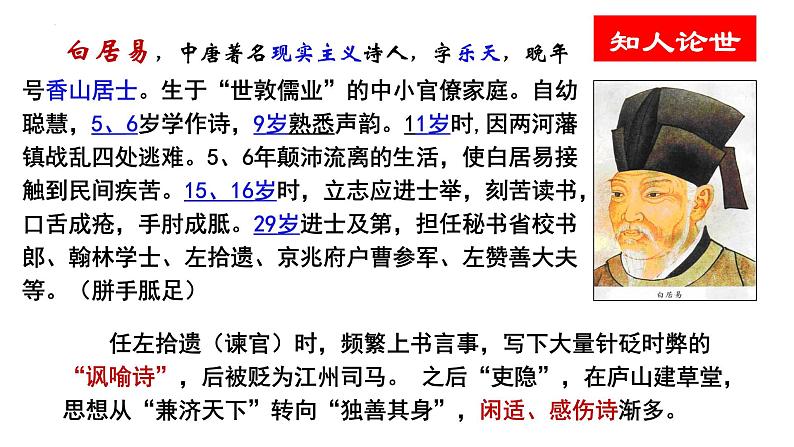 知人论世

白居易，中唐著名现实主义诗人，字乐天，晚年号香山居士。生于“世敦儒业”的中小官僚家庭。自幼聪慧，5、6岁学作诗，9岁熟悉声韵。11岁时,因两河藩镇战乱四处逃难。5、6年颠沛流离的生活，使白居易接触到民间疾苦。15、16岁时，立志应进士举，刻苦读书，口舌成疮，手肘成胝。29岁进士及第，担任秘书省校书郎、翰林学士、左拾遗、京兆府户曹参军、左赞善大夫等。（胼手胝足）

白居易

任左拾遗（谏官）时，频繁上书言事，写下大量针砭时弊的“讽喻诗”，后被贬为江州司马。 之后“吏隐”，在庐山建草堂，思想从“兼济天下”转向“独善其身”，闲适、感伤诗渐多。